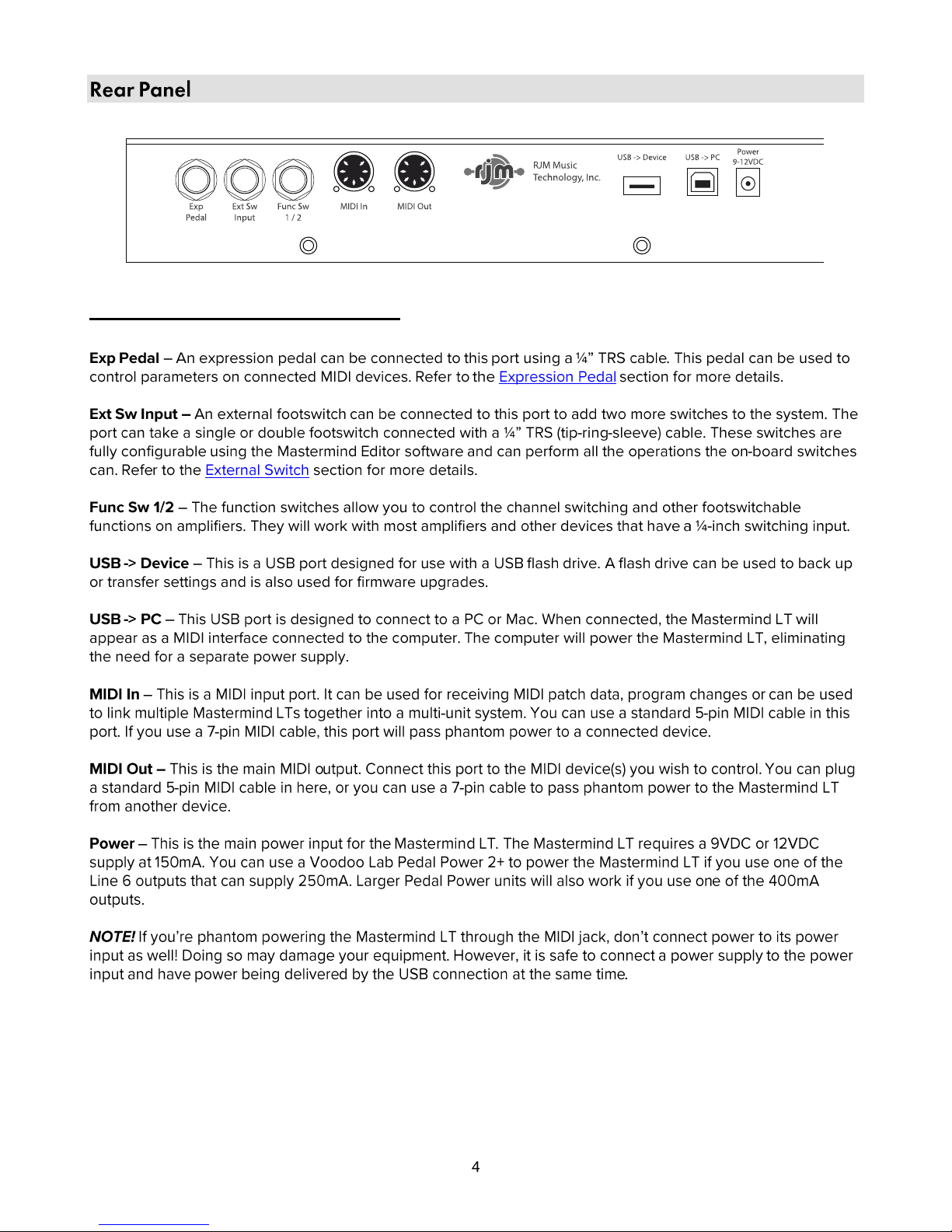 Rear Panel

Exp Pedal Ext Sw Input Func Sw 1 / 2 MIDI In MIDI Out rjm RJM Music Technology, Inc. USB -> Device USB -> PC Power 9-12VDC

Exp Pedal – An expression pedal can be connected to this port using a ¼” TRS cable. This pedal can be used to control parameters on connected MIDI devices. Refer to the Expression Pedal section for more details.

Ext Sw Input – An external footswitch can be connected to this port to add two more switches to the system. The port can take a single or double footswitch connected with a ¼” TRS (tip-ring-sleeve) cable. These switches are fully configurable using the Mastermind Editor software and can perform all the operations the on-board switches can. Refer to the External Switch section for more details.

Func Sw 1/2 – The function switches allow you to control the channel switching and other footswitchable functions on amplifiers. They will work with most amplifiers and other devices that have a ¼-inch switching input.

USB -> Device – This is a USB port designed for use with a USB flash drive. A flash drive can be used to back up or transfer settings and is also used for firmware upgrades.

USB -> PC – This USB port is designed to connect to a PC or Mac. When connected, the Mastermind LT will appear as a MIDI interface connected to the computer. The computer will power the Mastermind LT, eliminating the need for a separate power supply.

MIDI In – This is a MIDI input port. It can be used for receiving MIDI patch data, program changes or can be used to link multiple Mastermind LTs together into a multi-unit system. You can use a standard 5-pin MIDI cable in this port. If you use a 7-pin MIDI cable, this port will pass phantom power to a connected device.

MIDI Out – This is the main MIDI output. Connect this port to the MIDI device(s) you wish to control. You can plug a standard 5-pin MIDI cable in here, or you can use a 7-pin cable to pass phantom power to the Mastermind LT from another device.

Power – This is the main power input for the Mastermind LT. The Mastermind LT requires a 9VDC or 12VDC supply at 150mA. You can use a Voodoo Lab Pedal Power 2+ to power the Mastermind LT if you use one of the Line 6 outputs that can supply 250mA. Larger Pedal Power units will also work if you use one of the 400mA outputs.

NOTE! If you’re phantom powering the Mastermind LT through the MIDI jack, don’t connect power to its power input as well! Doing so may damage your equipment. However, it is safe to connect a power supply to the power input and have power being delivered by the USB connection at the same time.

4